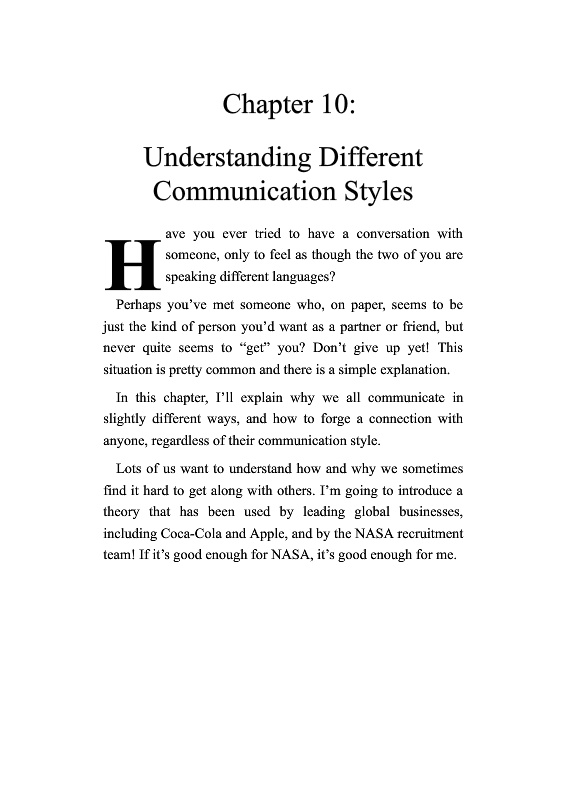 Chapter 10:

Understanding Different Communication Styles

Have you ever tried to have a conversation with someone, only to feel as though the two of you are speaking different languages?

Perhaps you've met someone who, on paper, seems to be just the kind of person you'd want as a partner or friend, but never quite seems to "get" you? Don't give up yet! This situation is pretty common and there is a simple explanation.

In this chapter, I'll explain why we all communicate in slightly different ways, and how to forge a connection with anyone, regardless of their communication style.

Lots of us want to understand how and why we sometimes find it hard to get along with others. I'm going to introduce a theory that has been used by leading global businesses, including Coca-Cola and Apple, and by the NASA recruitment team! If it's good enough for NASA, it's good enough for me.